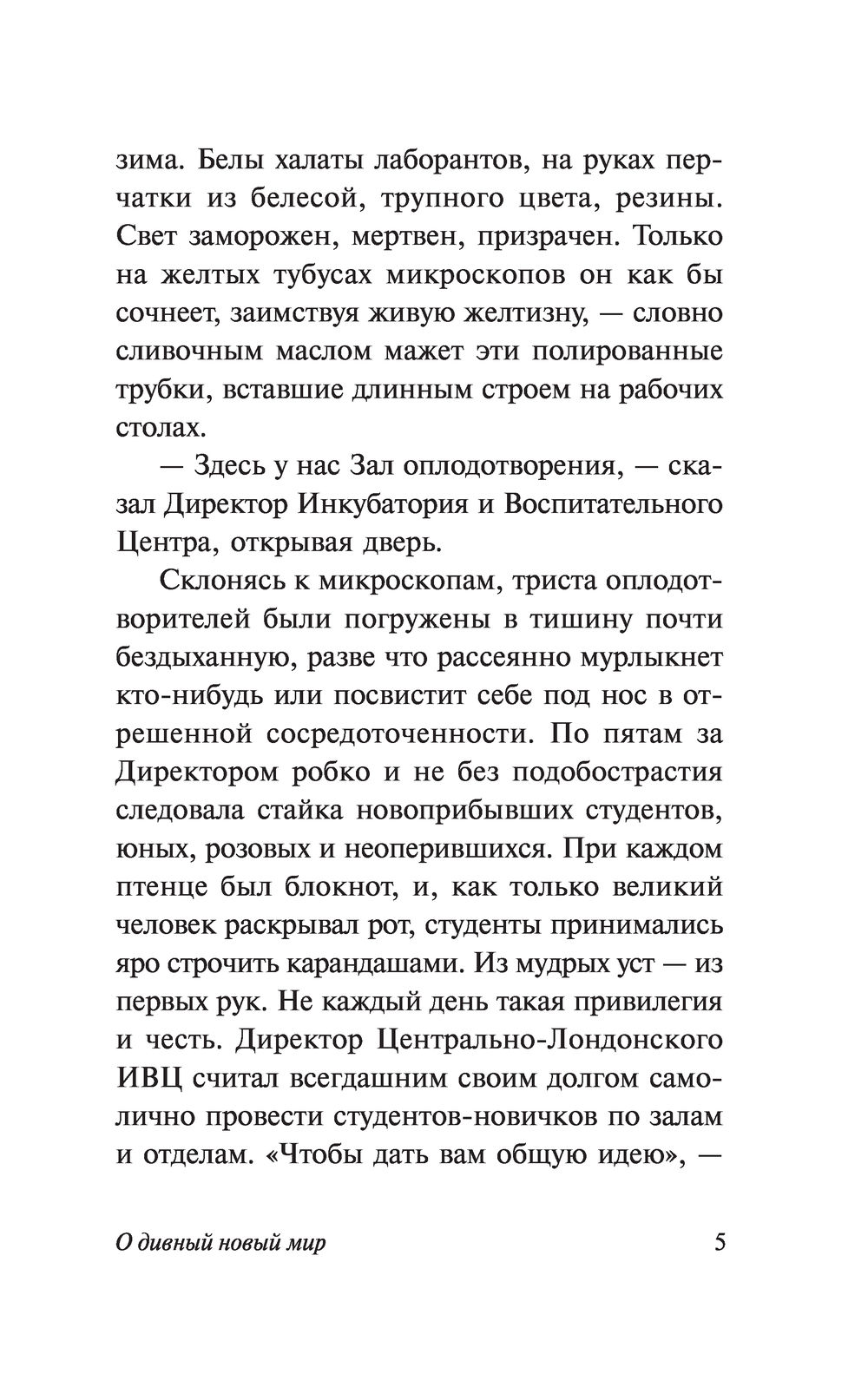 зима. Белы халаты лаборантов, на руках перчатки из белесой, трупного цвета, резины. Свет заморожен, мертвен, призрачен. Только на желтых тубусах микроскопов он как бы сочнеет, заимствуя живую желтизну, — словно сливочным маслом мажет эти полированные трубки, вставшие длинным строем на рабочих столах.

— Здесь у нас Зал оплодотворения, — сказал Директор Инкубатория и Воспитательного Центра, открывая дверь.

Склонясь к микроскопам, триста оплодотворителей были погружены в тишину почти бездыханную, разве что рассеянно мурлыкнет кто-нибудь или посвистит себе под нос в отрешенной сосредоточенности. По пятам за Директором робко и не без подобострастия следовала стайка новоприбывших студентов, юных, розовых и неоперившихся. При каждом птенце был блокнот, и, как только великий человек раскрывал рот, студенты принимались яро строчить карандашами. Из мудрых уст — из первых рук. Не каждый день такая привилегия и честь. Директор Центрально-Лондонского ИВЦ считал всегдашним своим долгом самолично провести студентов-новичков по залам и отделам. «Чтобы дать вам общую идею», —

О дивный новый мир

5